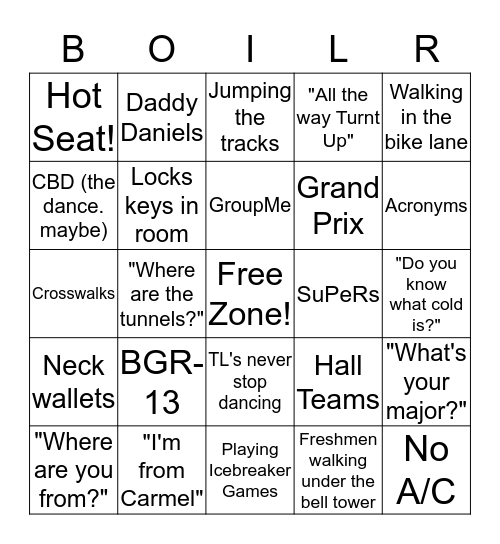 | B | O | I | L | R |
|---|---|---|---|---|
| Hot Seat! | Daddy Daniels | Jumping the tracks | "All the way Turnt Up" | Walking in the bike lane |
| CBD (the dance. maybe) | Locks keys in room | GroupMe | Grand Prix | Acronyms |
| Crosswalks | "Where are the tunnels?" | Free Zone! | SuPeRs | "Do you know what cold is?" |
| Neck wallets | BGR-13 | TL's never stop dancing | Hall Teams | "What's your major?" |
| "Where are you from?" | "I'm from Carmel" | Playing Icebreaker Games | Freshmen walking under the bell tower | No A/C |